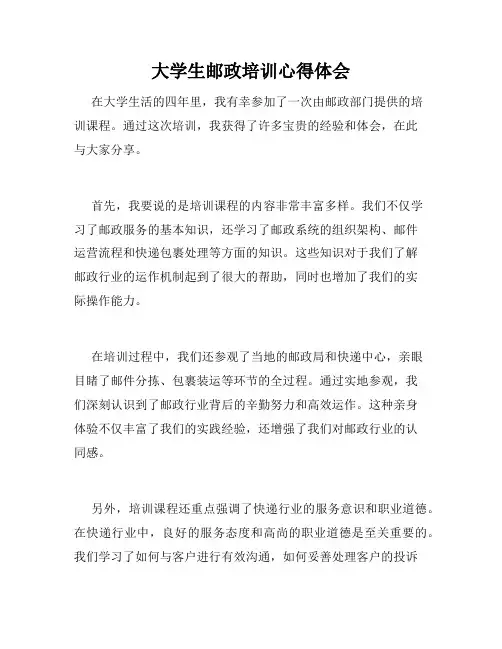 大学生邮政培训心得体会

在大学生活的四年里，我有幸参加了一次由邮政部门提供的培训课程。通过这次培训，我获得了许多宝贵的经验和体会，在此与大家分享。

首先，我要说的是培训课程的内容非常丰富多样。我们不仅学习了邮政服务的基本知识，还学习了邮政系统的组织架构、邮件运营流程和快递包裹处理等方面的知识。这些知识对于我们了解邮政行业的运作机制起到了很大的帮助，同时也增加了我们的实际操作能力。

在培训过程中，我们还参观了当地的邮政局和快递中心，亲眼目睹了邮件分拣、包裹装运等环节的全过程。通过实地参观，我们深刻认识到了邮政行业背后的辛勤努力和高效运作。这种亲身体验不仅丰富了我们的实践经验，还增强了我们对邮政行业的认同感。

另外，培训课程还重点强调了快递行业的服务意识和职业道德。在快递行业中，良好的服务态度和高尚的职业道德是至关重要的。我们学习了如何与客户进行有效沟通，如何妥善处理客户的投诉